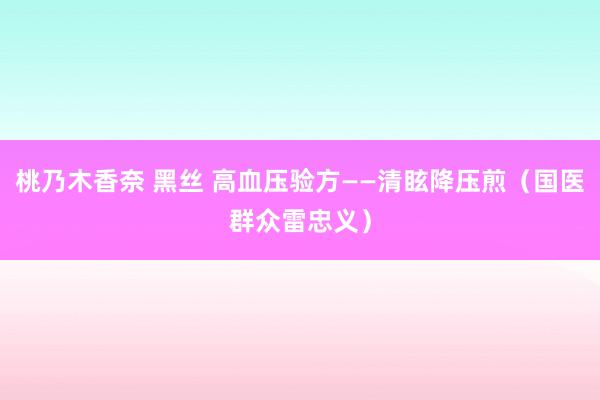 桃乃木香奈 黑丝 高血压验方——清眩降压煎（国医群众雷忠义）